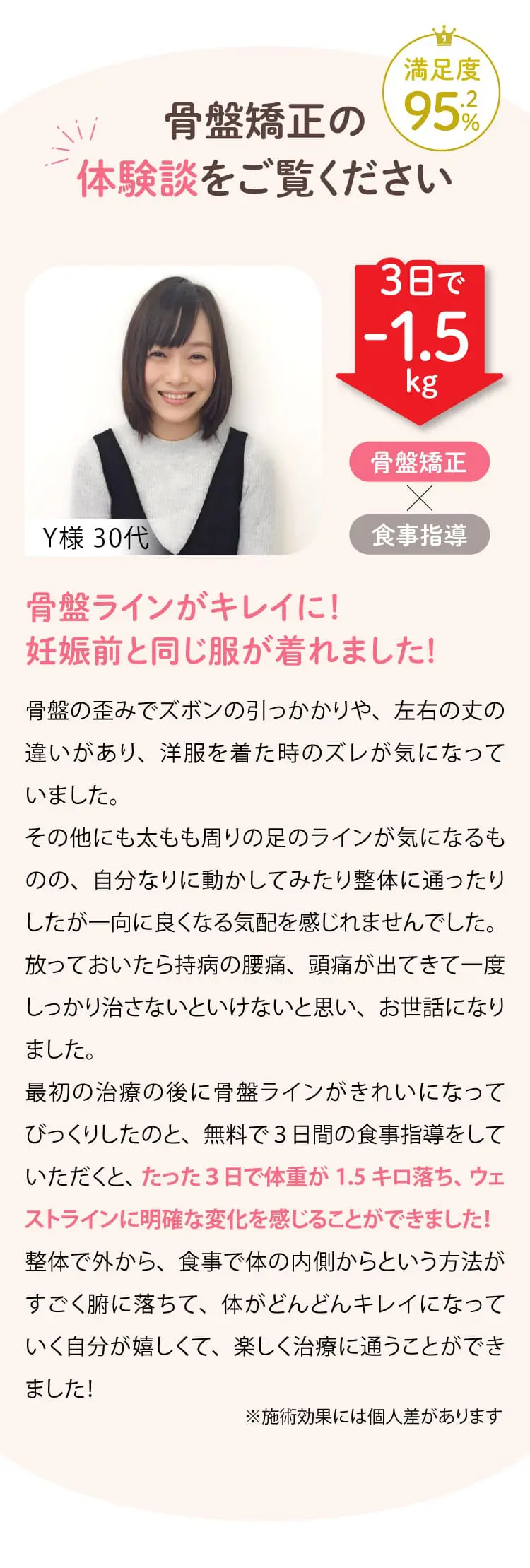 満足度
95.2%

骨盤矯正の
体験談をご覧ください

3日で
-1.5
kg

骨盤矯正
×
食事指導

Y様 30代

骨盤ラインがキレイに！
妊娠前と同じ服が着れました!

骨盤の歪みでズボンの引っかかりや、左右の丈の違いがあり、洋服を着た時のズレが気になっていました。
その他にも太もも周りの足のラインが気になるものの、自分なりに動かしてみたり整体に通ったりしたが一向に良くなる気配を感じれませんでした。
放っておいたら持病の腰痛、頭痛が出てきて一度しっかり治さないといけないと思い、お世話になりました。
最初の治療の後に骨盤ラインがきれいになってびっくりしたのと、無料で３日間の食事指導をしていただくと、たった３日で体重が 1.5 キロ落ち、ウェストラインに明確な変化を感じることができました!
整体で外から、食事で体の内側からという方法がすごく腑に落ちて、体がどんどんキレイになっていく自分が嬉しくて、楽しく治療に通うことができました！

※施術効果には個人差があります